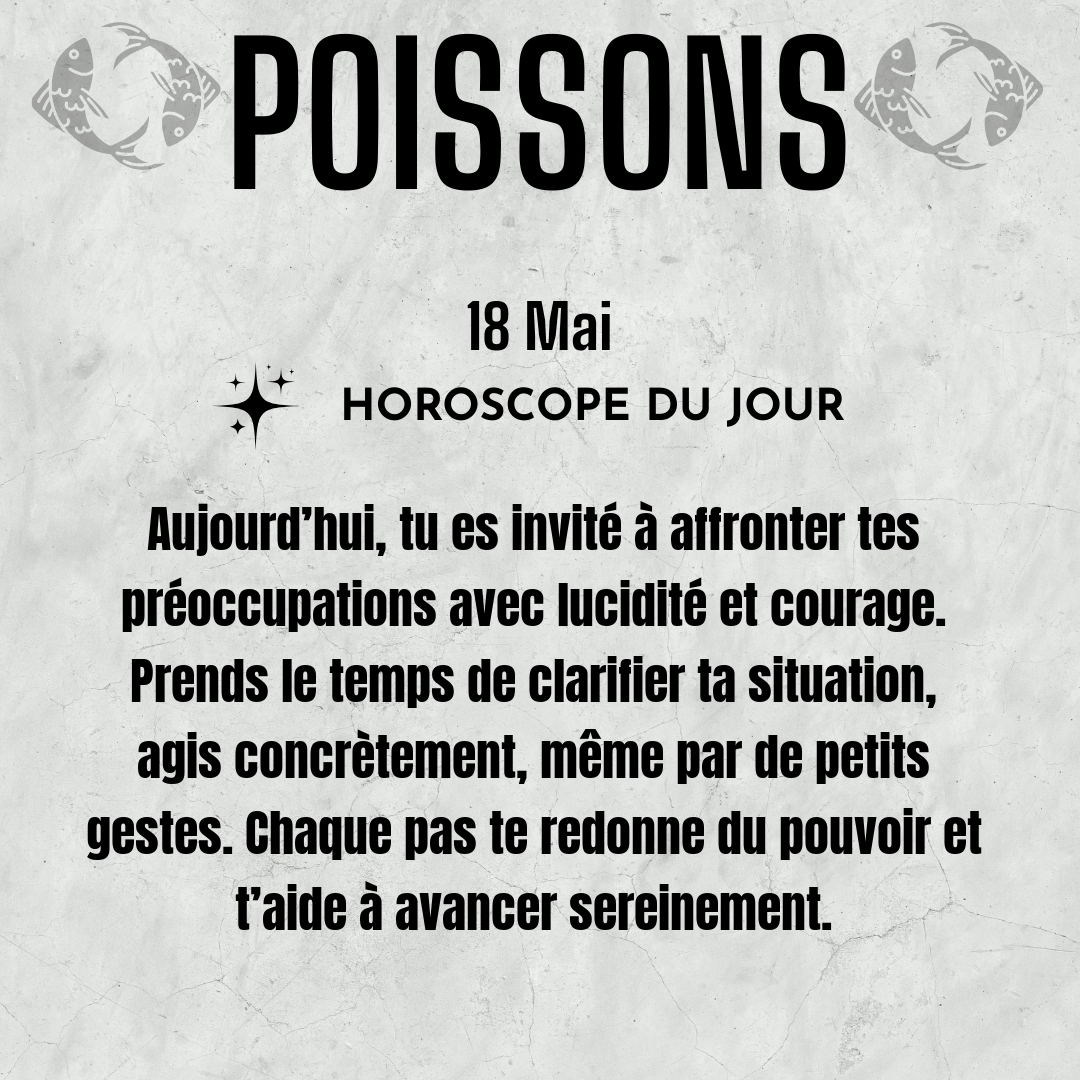 POISSONS

18 Mai

HOROSCOPE DU JOUR

Aujourd'hui, tu es invité à affronter tes préoccupations avec lucidité et courage. Prends le temps de clarifier ta situation, agis concrètement, même par de petits gestes. Chaque pas te redonne du pouvoir et t'aide à avancer sereinement.